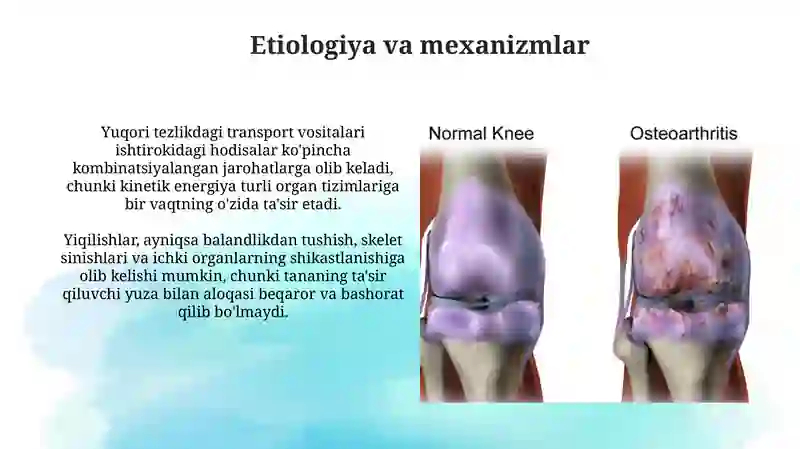 Etiologiya va mexanizmlar

Yuqori tezlikdagi transport vositalari ishtirokidagi hodisalar ko'pincha kombinatsiyalangan jarohatlarga olib keladi, chunki kinetik energiya turli organ tizimlariga bir vaqtning o'zida ta'sir etadi.

Yiqilishlar, ayniqsa balandlikdan tushish, skelet sinishlari va ichki organlarning shikastlanishiga olib kelishi mumkin, chunki tananing ta'sir qiluvchi yuza bilan aloqasi beqaror va bashorat qilib bo'lmaydi.

Normal Knee

Osteoarthritis